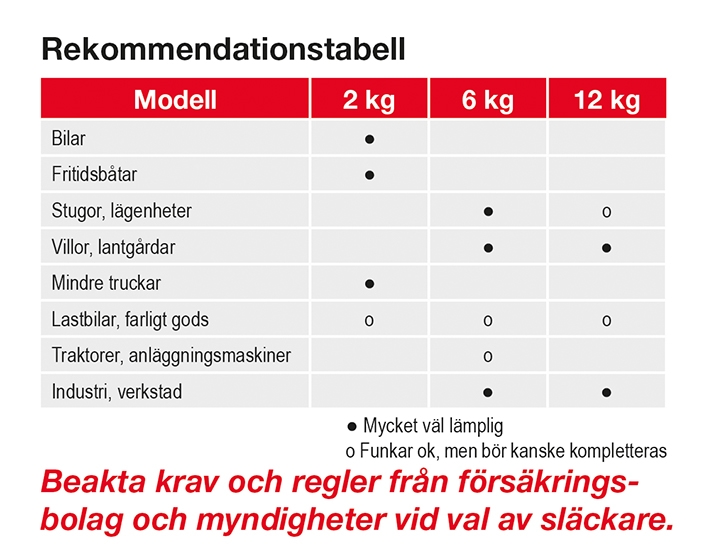 Rekommendationstabell

| Modell | 2 kg | 6 kg | 12 kg |
|---|---|---|---|
| Bilar | ● | | |
| Fritidsbåtar | ● | | |
| Stugor, lägenheter | | ● | o |
| Villor, lantgårdar | | ● | ● |
| Mindre truckar | ● | | |
| Lastbilar, farligt gods | o | o | o |
| Traktorer, anläggningsmaskiner | | o | |
| Industri, verkstad | | ● | ● |

● Mycket väl lämplig
o Funkar ok, men bör kanske kompletteras

Beakta krav och regler från försäkringsbolag och myndigheter vid val av släckare.